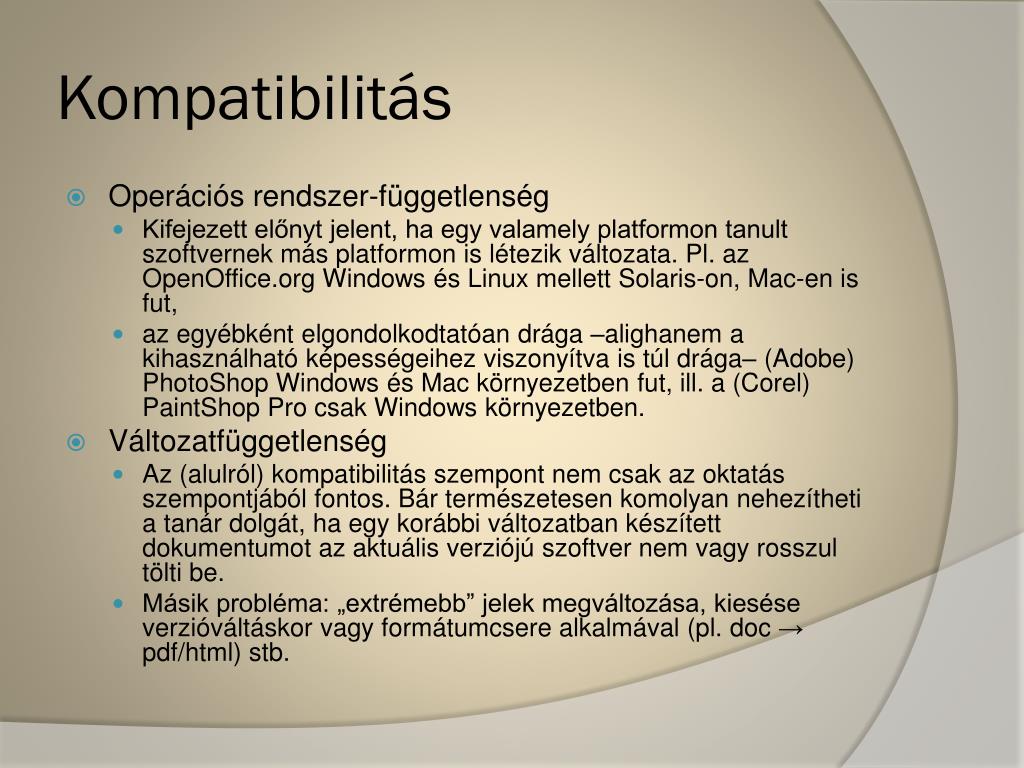 Kompatibilitás

Operációs rendszer-függetlenség

Kifejezett előnyt jelent, ha egy valamely platformon tanult szoftvernek más platformon is létezik változata. Pl. az OpenOffice.org Windows és Linux mellett Solaris-on, Mac-en is fut,

az egyébként elgondolkodtatóan drága –alighanem a kihasználható képességeihez viszonyítva is túl drága– (Adobe) PhotoShop Windows és Mac környezetben fut, ill. a (Corel) PaintShop Pro csak Windows környezetben.

Változatfüggetlenség

Az (alulról) kompatibilitás szempont nem csak az oktatás szempontjából fontos. Bár természetesen komolyan nehezítheti a tanár dolgát, ha egy korábbi változatban készített dokumentumot az aktuális verziójú szoftver nem vagy rosszul tölti be.

Másik probléma: „extrémebb” jelek megváltozása, kiesése verzióváltáskor vagy formátumcsere alkalmával (pl. doc → pdf/html) stb.